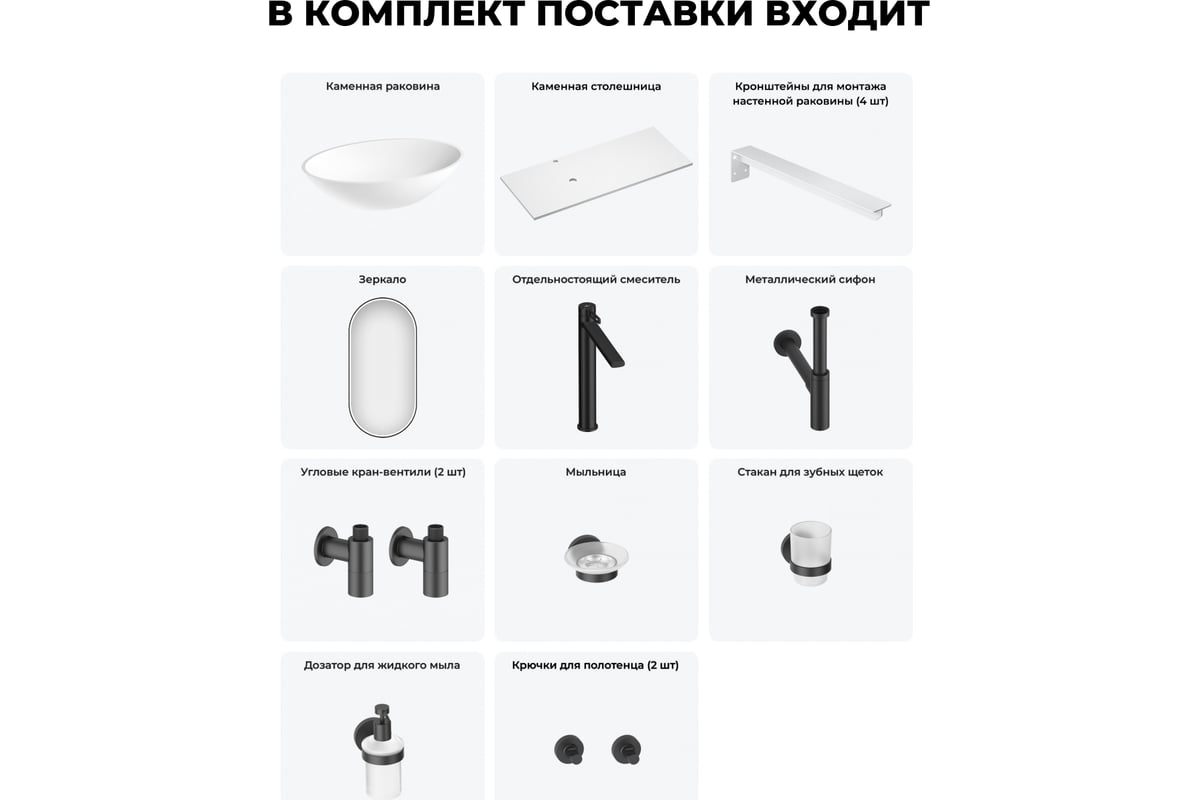 В КОМПЛЕКТ ПОСТАВКИ ВХОДИТ

Каменная раковина

Каменная столешница

Кронштейны для монтажа настенной раковины (4 шт)

Зеркало

Отдельностоящий смеситель

Металлический сифон

Угловые кран-вентили (2 шт)

Мыльница

Стакан для зубных щеток

Дозатор для жидкого мыла

Крючки для полотенца (2 шт)